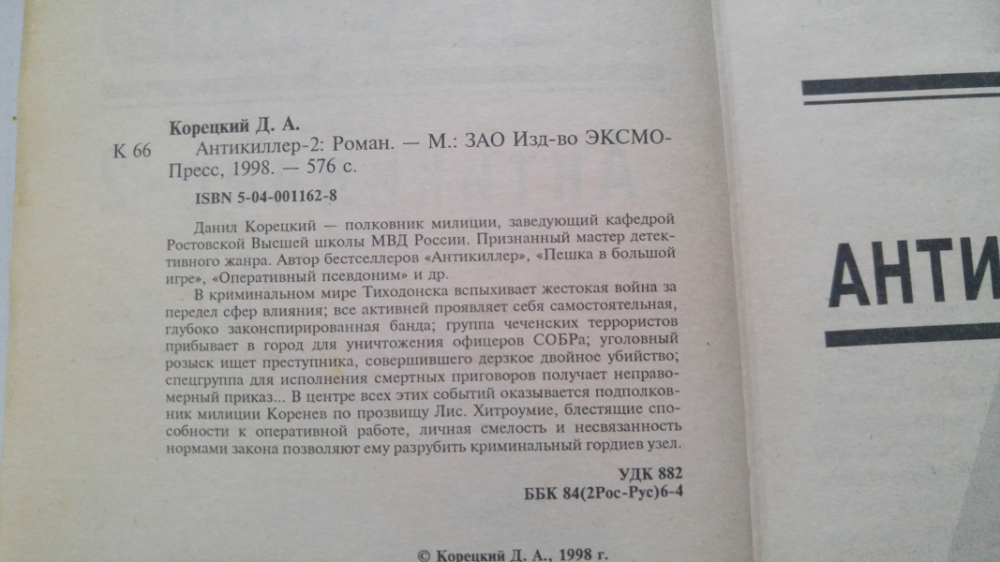 Корецкий Д. А.

К 66 Антикиллер-2: Роман. — М.: ЗАО Изд-во ЭКСМО-Пресс, 1998. — 576 с.

ISBN 5-04-001162-8

Данил Корецкий — полковник милиции, заведующий кафедрой Ростовской Высшей школы МВД России. Признанный мастер детективного жанра. Автор бестселлеров «Антикиллер», «Пешка в большой игре», «Оперативный псевдоним» и др.

В криминальном мире Тиходонска вспыхивает жестокая война за передел сфер влияния; все активней проявляет себя самостоятельная, глубоко законспирированная банда; группа чеченских террористов прибывает в город для уничтожения офицеров СОБРа; уголовный розыск ищет преступника, совершившего дерзкое двойное убийство; спецгруппа для исполнения смертных приговоров получает неправомерный приказ... В центре всех этих событий оказывается подполковник милиции Коренев по прозвищу Лис. Хитроумие, блестящие способности к оперативной работе, личная смелость и несвязанность нормами закона позволяют ему разрубить криминальный гордиев узел.

УДК 882
ББК 84(2Рос-Рус)6-4

© Корецкий Д. А., 1998 г.

АНТИ